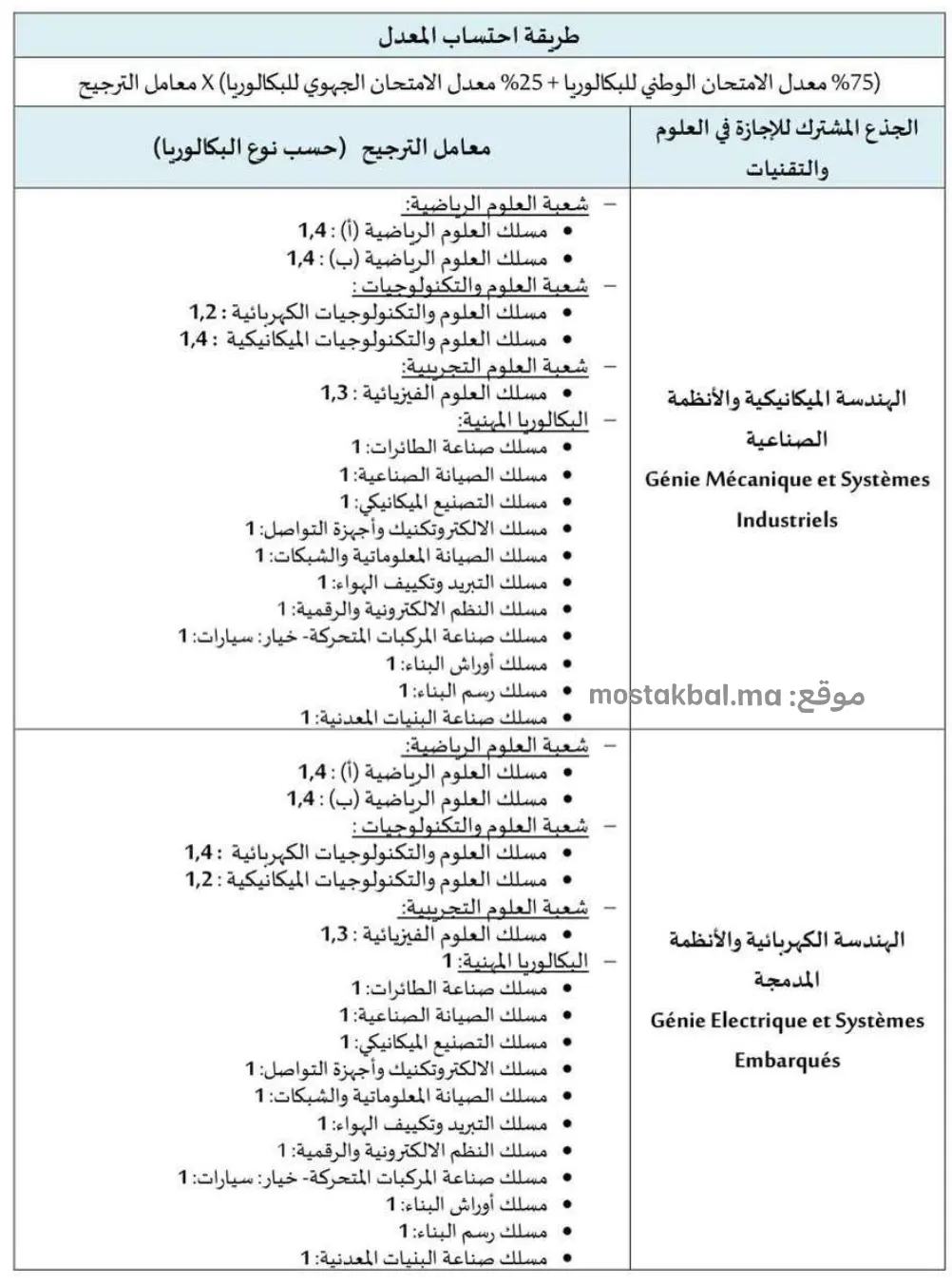 طريقة احتساب المعدل

(75% معدل الامتحان الوطني للبكالوريا + 25% معدل الامتحان الجهوي للبكالوريا) X معامل الترجيح

| الجذع المشترك للإجازة في العلوم والتقنيات | معامل الترجيح (حسب نوع البكالوريا) |
|---|---|
| الهندسة الميكانيكية والأنظمة الصناعية Génie Mécanique et Systèmes Industriels | – شعبة العلوم الرياضية: • مسلك العلوم الرياضية (أ) : 1,4 • مسلك العلوم الرياضية (ب) : 1,4 – شعبة العلوم والتكنولوجيات : • مسلك العلوم والتكنولوجيات الكهربائية : 1,2 • مسلك العلوم والتكنولوجيات الميكانيكية : 1,4 – شعبة العلوم التجريبية: • مسلك العلوم الفيزيائية : 1,3 – البكالوريا المهنية: • مسلك صناعة الطائرات: 1 • مسلك الصيانة الصناعية: 1 • مسلك التصنيع الميكانيكي: 1 • مسلك الالكتروتكنيك وأجهزة التواصل: 1 • مسلك الصيانة المعلوماتية والشبكات: 1 • مسلك التبريد وتكييف الهواء: 1 • مسلك النظم الالكترونية والرقمية: 1 • مسلك صناعة المركبات المتحركة- خيار: سيارات: 1 • مسلك أوراش البناء: 1 • مسلك رسم البناء: 1 • مسلك صناعة البنيات المعدنية: 1 |
| الهندسة الكهربائية والأنظمة المدمجة Génie Electrique et Systèmes Embarqués | – شعبة العلوم الرياضية: • مسلك العلوم الرياضية (أ) : 1,4 • مسلك العلوم الرياضية (ب) : 1,4 – شعبة العلوم والتكنولوجيات : • مسلك العلوم والتكنولوجيات الكهربائية : 1,4 • مسلك العلوم والتكنولوجيات الميكانيكية : 1,2 – شعبة العلوم التجريبية: • مسلك العلوم الفيزيائية : 1,3 – البكالوريا المهنية: 1 • مسلك صناعة الطائرات: 1 • مسلك الصيانة الصناعية: 1 • مسلك التصنيع الميكانيكي: 1 • مسلك الالكتروتكنيك وأجهزة التواصل: 1 • مسلك الصيانة المعلوماتية والشبكات: 1 • مسلك التبريد وتكييف الهواء: 1 • مسلك النظم الالكترونية والرقمية: 1 • مسلك صناعة المركبات المتحركة- خيار: سيارات: 1 • مسلك أوراش البناء: 1 • مسلك رسم البناء: 1 • مسلك صناعة البنيات المعدنية: 1 |

موقع: mostakbal.ma